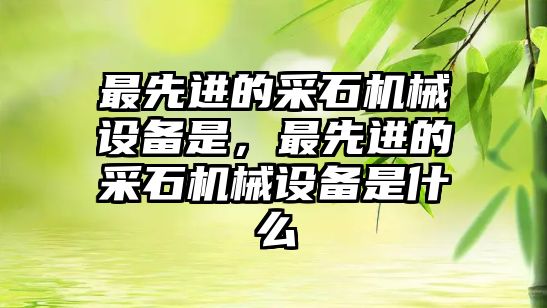 最先进的采石机械设备是，最先进的采石机械设备是什么